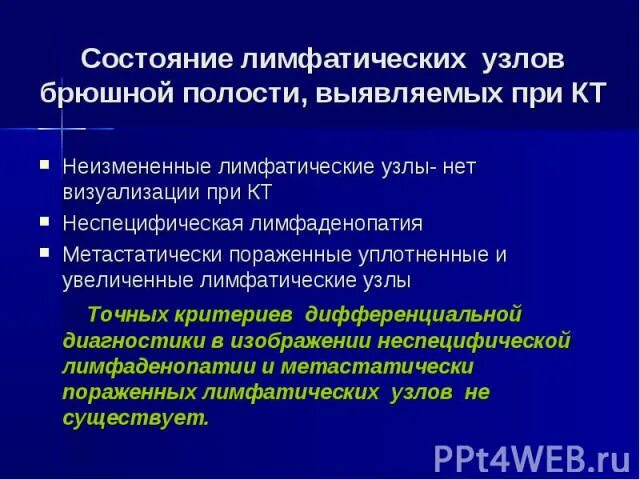 Состояние лимфатических узлов брюшной полости, выявляемых при КТ

▪ Неизмененные лимфатические узлы- нет визуализации при КТ
▪ Неспецифическая лимфаденопатия
▪ Метастатически пораженные уплотненные и увеличенные лимфатические узлы

Точных критериев дифференциальной диагностики в изображении неспецифической лимфаденопатии и метастатически пораженных лимфатических узлов не существует.

PPt4WEB.ru